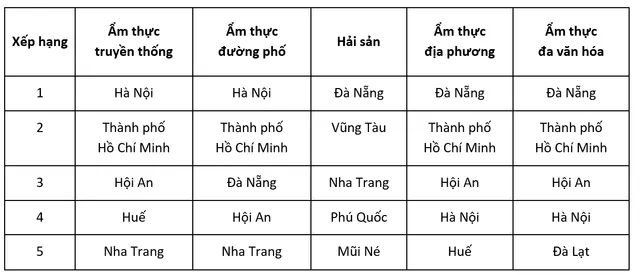 | Xếp hạng | Ẩm thực truyền thống | Ẩm thực đường phố | Hải sản | Ẩm thực địa phương | Ẩm thực đa văn hóa |
|---|---|---|---|---|---|
| 1 | Hà Nội | Hà Nội | Đà Nẵng | Đà Nẵng | Đà Nẵng |
| 2 | Thành phố Hồ Chí Minh | Thành phố Hồ Chí Minh | Vũng Tàu | Thành phố Hồ Chí Minh | Thành phố Hồ Chí Minh |
| 3 | Hội An | Đà Nẵng | Nha Trang | Hội An | Hội An |
| 4 | Huế | Hội An | Phú Quốc | Hà Nội | Hà Nội |
| 5 | Nha Trang | Nha Trang | Mũi Né | Huế | Đà Lạt |